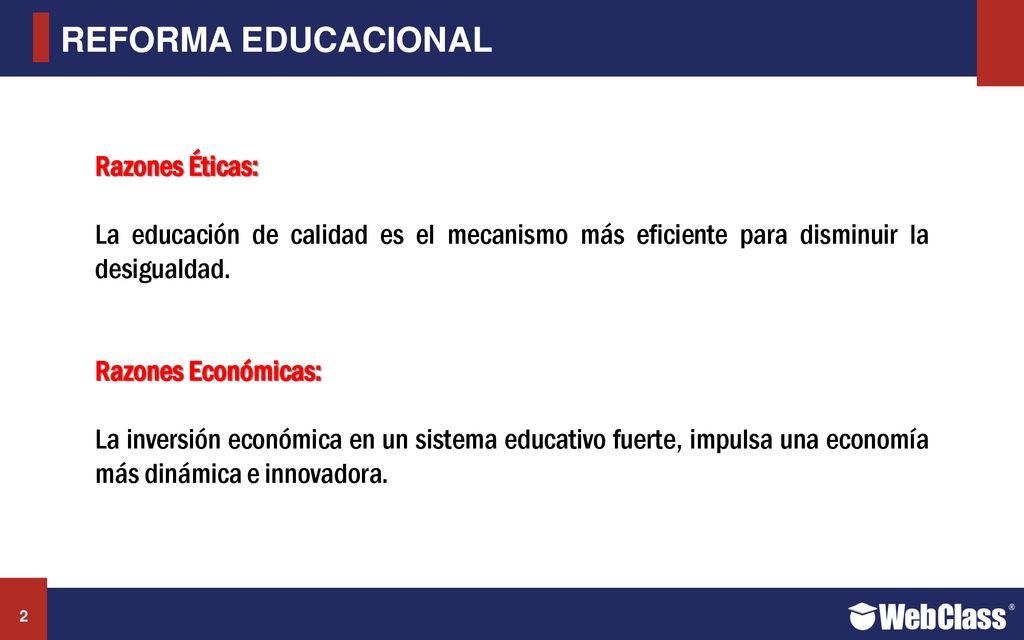 REFORMA EDUCACIONAL

Razones Éticas:

La educación de calidad es el mecanismo más eficiente para disminuir la desigualdad.

Razones Económicas:

La inversión económica en un sistema educativo fuerte, impulsa una economía más dinámica e innovadora.

2

WebClass®